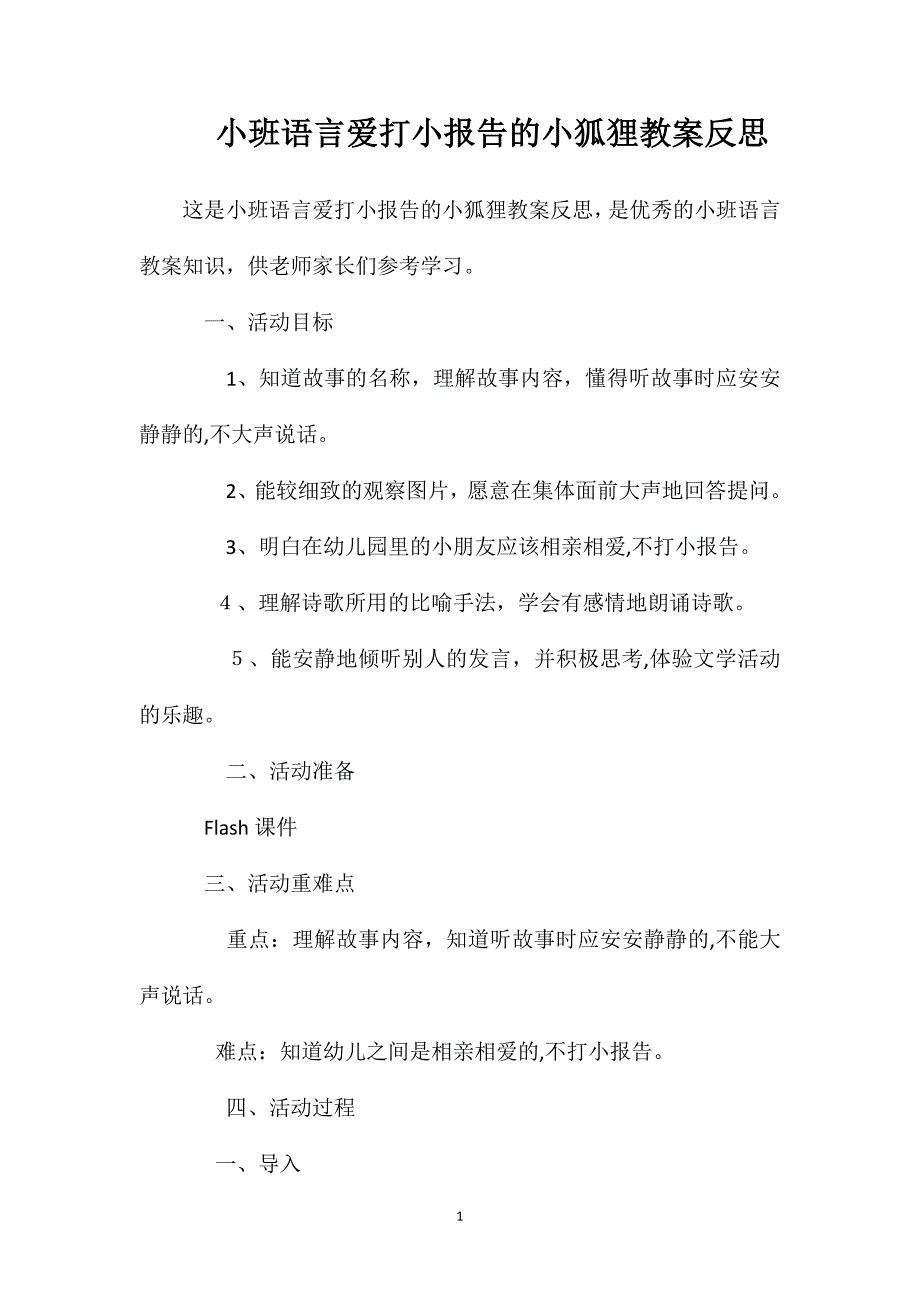 小班语言爱打小报告的小狐狸教案反思

这是小班语言爱打小报告的小狐狸教案反思，是优秀的小班语言教案知识，供老师家长们参考学习。

一、活动目标

1、知道故事的名称，理解故事内容，懂得听故事时应安安静静的,不大声说话。

2、能较细致的观察图片，愿意在集体面前大声地回答提问。

3、明白在幼儿园里的小朋友应该相亲相爱,不打小报告。

4、理解诗歌所用的比喻手法，学会有感情地朗诵诗歌。

5、能安静地倾听别人的发言，并积极思考,体验文学活动的乐趣。

二、活动准备

Flash 课件

三、活动重难点

重点：理解故事内容，知道听故事时应安安静静的,不能大声说话。

难点：知道幼儿之间是相亲相爱的,不打小报告。

四、活动过程

一、导入

1